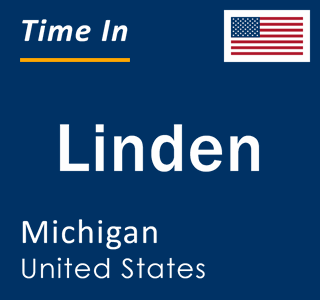 Time In

Linden

Michigan
United States